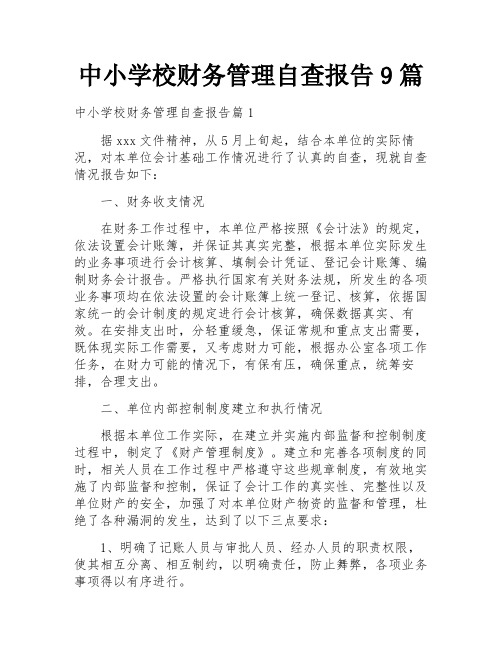 中小学校财务管理自查报告 9 篇

中小学校财务管理自查报告篇 1

据 xxx 文件精神，从 5 月上旬起，结合本单位的实际情况，对本单位会计基础工作情况进行了认真的自查，现就自查情况报告如下：

一、财务收支情况

在财务工作过程中，本单位严格按照《会计法》的规定，依法设置会计账簿，并保证其真实完整，根据本单位实际发生的业务事项进行会计核算、填制会计凭证、登记会计账簿、编制财务会计报告。严格执行国家有关财务法规，所发生的各项业务事项均在依法设置的会计账簿上统一登记、核算，依据国家统一的会计制度的规定进行会计核算，确保数据真实、有效。在安排支出时，分轻重缓急，保证常规和重点支出需要，既体现实际工作需要，又考虑财力可能，根据办公室各项工作任务，在财力可能的情况下，有保有压，确保重点，统筹安排，合理支出。

二、单位内部控制制度建立和执行情况

根据本单位工作实际，在建立并实施内部监督和控制制度过程中，制定了《财产管理制度》。建立和完善各项制度的同时，相关人员在工作过程中严格遵守这些规章制度，有效地实施了内部监督和控制，保证了会计工作的真实性、完整性以及单位财产的安全，加强了对本单位财产物资的监督和管理，杜绝了各种漏洞的发生，达到了以下三点要求：

1、明确了记账人员与审批人员、经办人员的职责权限，使其相互分离、相互制约，以明确责任，防止舞弊，各项业务事项得以有序进行。